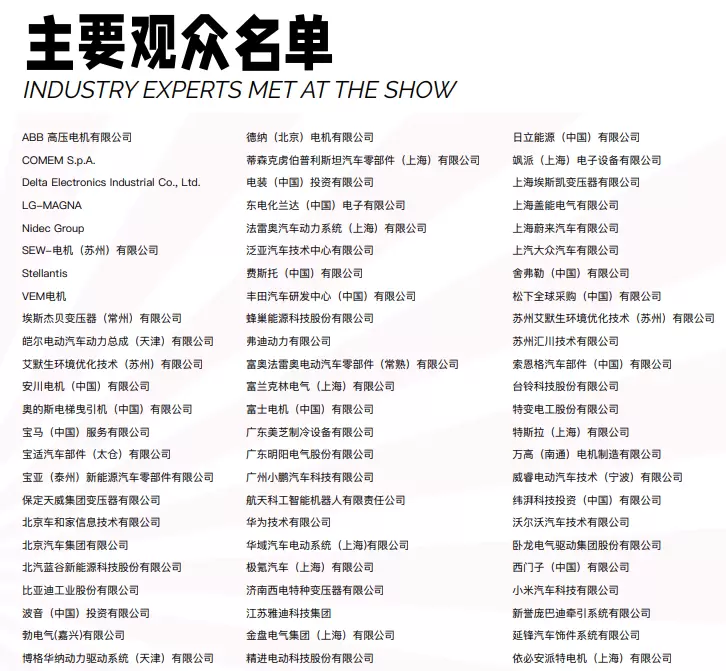 主要观众名单
INDUSTRY EXPERTS MET AT THE SHOW

ABB 高压电机有限公司
COMEM S.p.A.
Delta Electronics Industrial Co., Ltd.
LG-MAGNA
Nidec Group
SEW-电机（苏州）有限公司
Stellantis
VEM电机
埃斯杰贝变压器（常州）有限公司
皑尔电动汽车动力总成（天津）有限公司
艾默生环境优化技术（苏州）有限公司
安川电机（中国）有限公司
奥的斯电梯曳引机（中国）有限公司
宝马（中国）服务有限公司
宝适汽车部件（太仓）有限公司
宝亚（泰州）新能源汽车零部件有限公司
保定天威集团变压器有限公司
北京车和家信息技术有限公司
北京汽车集团有限公司
北汽蓝谷新能源科技股份有限公司
比亚迪工业股份有限公司
波音（中国）投资有限公司
勃电气(嘉兴)有限公司
博格华纳动力驱动系统（天津）有限公司

德纳（北京）电机有限公司
蒂森克虏伯普利斯坦汽车零部件（上海）有限公司
电装（中国）投资有限公司
东电化兰达（中国）电子有限公司
法雷奥汽车动力系统（上海）有限公司
泛亚汽车技术中心有限公司
费斯托（中国）有限公司
丰田汽车研发中心（中国）有限公司
蜂巢能源科技股份有限公司
弗迪动力有限公司
富奥法雷奥电动汽车零部件（常熟）有限公司
富兰克林电气（上海）有限公司
富士电机（中国）有限公司
广东美芝制冷设备有限公司
广东明阳电气股份有限公司
广州小鹏汽车科技有限公司
航天科工智能机器人有限责任公司
华为技术有限公司
华域汽车电动系统（上海)有限公司
极氪汽车（上海）有限公司
济南西电特种变压器有限公司
江苏雅迪科技集团
金盘电气集团（上海）有限公司
精进电动科技股份有限公司

日立能源（中国）有限公司
飒派（上海）电子设备有限公司
上海埃斯凯变压器有限公司
上海盖能电气有限公司
上海蔚来汽车有限公司
上汽大众汽车有限公司
舍弗勒（中国）有限公司
松下全球采购（中国）有限公司
苏州艾默生环境优化技术（苏州）有限公司
苏州汇川技术有限公司
索恩格汽车部件（中国）有限公司
台铃科技股份有限公司
特变电工股份有限公司
特斯拉（上海）有限公司
万高（南通）电机制造有限公司
威睿电动汽车技术（宁波）有限公司
纬湃科技投资（中国）有限公司
沃尔沃汽车技术有限公司
卧龙电气驱动集团股份有限公司
西门子（中国）有限公司
小米汽车科技有限公司
新誉庞巴迪牵引系统有限公司
延锋汽车饰件系统有限公司
依必安派特电机（上海）有限公司